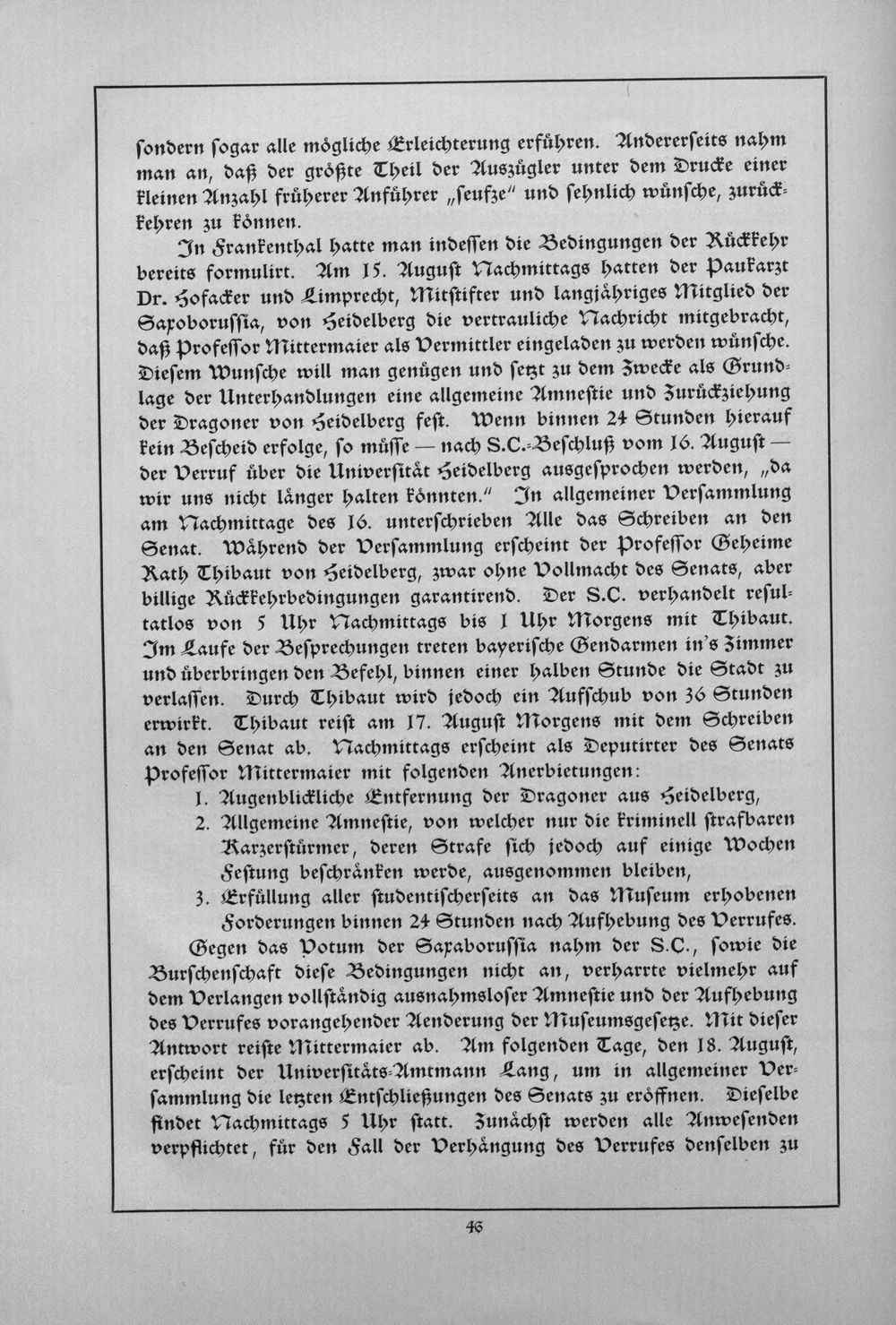 sondern sogar alle mögliche Erleichterung erführen. Andererseits nahm man an, daß der größte Theil der Auszügler unter dem Drucke einer kleinen Anzahl früherer Anführer „seufze" und sehnlich wünsche, zurückkehren zu können.

In Frankenthal hatte man indessen die Bedingungen der Rückkehr bereits formulirt. Am 15. August Nachmittags hatten der Paukarzt Dr. Hofacker und Limprecht, Mitstifter und langjähriges Mitglied der Saxoborussia, von Heidelberg die vertrauliche Nachricht mitgebracht, daß Professor Mittermaier als Vermittler eingeladen zu werden wünsche. Diesem Wunsche will man genügen und setzt zu dem Zwecke als Grundlage der Unterhandlungen eine allgemeine Amnestie und Zurückziehung der Dragoner von Heidelberg fest. Wenn binnen 24 Stunden hierauf kein Bescheid erfolge, so müsse — nach S.C.-Beschluß vom 16. August — der Verruf über die Universität Heidelberg ausgesprochen werden, „da wir uns nicht länger halten könnten." In allgemeiner Versammlung am Nachmittage des 16. unterschrieben Alle das Schreiben an den Senat. Während der Versammlung erscheint der Professor Geheime Rath Thibaut von Heidelberg, zwar ohne Vollmacht des Senats, aber billige Rückkehrbedingungen garantirend. Der S.C. verhandelt resultatlos von 5 Uhr Nachmittags bis 1 Uhr Morgens mit Thibaut. Im Laufe der Besprechungen treten bayerische Gendarmen in's Zimmer und überbringen den Befehl, binnen einer halben Stunde die Stadt zu verlassen. Durch Thibaut wird jedoch ein Aufschub von 36 Stunden erwirkt. Thibaut reist am 17. August Morgens mit dem Schreiben an den Senat ab. Nachmittags erscheint als Deputirter des Senats Professor Mittermaier mit folgenden Anerbietungen:
1. Augenblickliche Entfernung der Dragoner aus Heidelberg,
2. Allgemeine Amnestie, von welcher nur die kriminell strafbaren Karzerstürmer, deren Strafe sich jedoch auf einige Wochen Festung beschränken werde, ausgenommen bleiben,
3. Erfüllung aller studentischerseits an das Museum erhobenen Forderungen binnen 24 Stunden nach Aufhebung des Verrufes.

Gegen das Votum der Saxaborussia nahm der S.C., sowie die Burschenschaft diese Bedingungen nicht an, verharrte vielmehr auf dem Verlangen vollständig ausnahmsloser Amnestie und der Aufhebung des Verrufes vorangehender Aenderung der Museumsgesetze. Mit dieser Antwort reiste Mittermaier ab. Am folgenden Tage, den 18. August, erscheint der Universitäts-Amtmann Lang, um in allgemeiner Versammlung die letzten Entschließungen des Senats zu eröffnen. Dieselbe findet Nachmittags 5 Uhr statt. Zunächst werden alle Anwesenden verpflichtet, für den Fall der Verhängung des Verrufes denselben zu

46